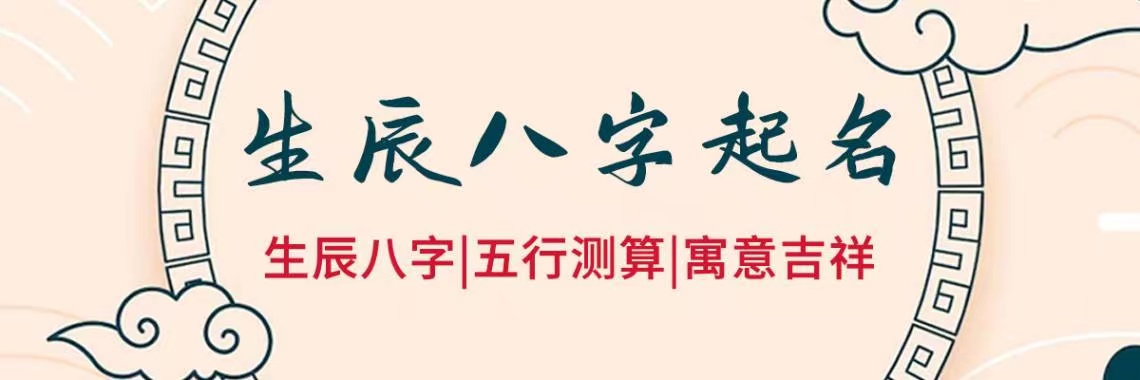 生辰八字起名

生辰八字|五行测算|寓意吉祥